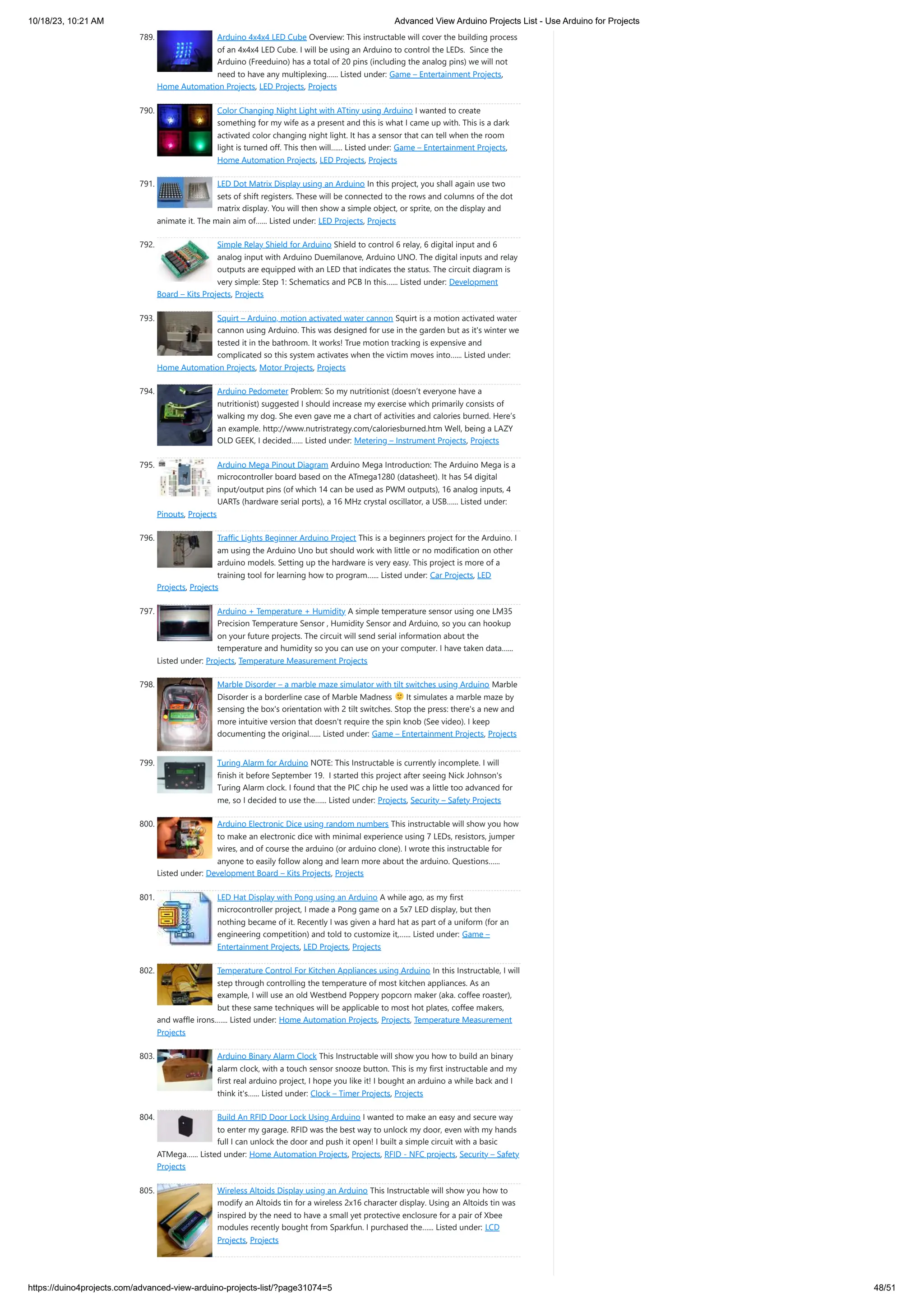 10/18/23, 10:21 AM

Advanced View Arduino Projects List - Use Arduino for Projects

789. Arduino 4x4x4 LED Cube Overview: This instructable will cover the building process of an 4x4x4 LED Cube. I will be using an Arduino to control the LEDs. Since the Arduino (Freeduino) has a total of 20 pins (including the analog pins) we will not need to have any multiplexing...... Listed under: Game – Entertainment Projects, Home Automation Projects, LED Projects, Projects

790. Color Changing Night Light with ATtiny using Arduino I wanted to create something for my wife as a present and this is what I came up with. This is a dark activated color changing night light. It has a sensor that can tell when the room light is turned off. This then will...... Listed under: Game – Entertainment Projects, Home Automation Projects, LED Projects, Projects

791. LED Dot Matrix Display using an Arduino In this project, you shall again use two sets of shift registers. These will be connected to the rows and columns of the dot matrix display. You will then show a simple object, or sprite, on the display and animate it. The main aim of...... Listed under: LED Projects, Projects

792. Simple Relay Shield for Arduino Shield to control 6 relay, 6 digital input and 6 analog input with Arduino Duemilanove, Arduino UNO. The digital inputs and relay outputs are equipped with an LED that indicates the status. The circuit diagram is very simple: Step 1: Schematics and PCB In this...... Listed under: Development Board – Kits Projects, Projects

793. Squirt – Arduino, motion activated water cannon Squirt is a motion activated water cannon using Arduino. This was designed for use in the garden but as it's winter we tested it in the bathroom. It works! True motion tracking is expensive and complicated so this system activates when the victim moves into...... Listed under: Home Automation Projects, Motor Projects, Projects

794. Arduino Pedometer Problem: So my nutritionist (doesn't everyone have a nutritionist) suggested I should increase my exercise which primarily consists of walking my dog. She even gave me a chart of activities and calories burned. Here's an example. http://www.nutristrategy.com/caloriesburned.htm Well, being a LAZY OLD GEEK, I decided...... Listed under: Metering – Instrument Projects, Projects

795. Arduino Mega Pinout Diagram Arduino Mega Introduction: The Arduino Mega is a microcontroller board based on the ATmega1280 (datasheet). It has 54 digital input/output pins (of which 14 can be used as PWM outputs), 16 analog inputs, 4 UARTs (hardware serial ports), a 16 MHz crystal oscillator, a USB...... Listed under: Pinouts, Projects

796. Traffic Lights Beginner Arduino Project This is a beginners project for the Arduino. I am using the Arduino Uno but should work with little or no modification on other arduino models. Setting up the hardware is very easy. This project is more of a training tool for learning how to program...... Listed under: Car Projects, LED Projects, Projects

797. Arduino + Temperature + Humidity A simple temperature sensor using one LM35 Precision Temperature Sensor , Humidity Sensor and Arduino, so you can hookup on your future projects. The circuit will send serial information about the temperature and humidity so you can use on your computer. I have taken data...... Listed under: Projects, Temperature Measurement Projects

798. Marble Disorder – a marble maze simulator with tilt switches using Arduino Marble Disorder is a borderline case of Marble Madness 🙂 It simulates a marble maze by sensing the box's orientation with 2 tilt switches. Stop the press: there's a new and more intuitive version that doesn't require the spin knob (See video). I keep documenting the original...... Listed under: Game – Entertainment Projects, Projects

799. Turing Alarm for Arduino NOTE: This Instructable is currently incomplete. I will finish it before September 19. I started this project after seeing Nick Johnson's Turing Alarm clock. I found that the PIC chip he used was a little too advanced for me, so I decided to use the...... Listed under: Projects, Security – Safety Projects

800. Arduino Electronic Dice using random numbers This instructable will show you how to make an electronic dice with minimal experience using 7 LEDs, resistors, jumper wires, and of course the arduino (or arduino clone). I wrote this instructable for anyone to easily follow along and learn more about the arduino. Questions...... Listed under: Development Board – Kits Projects, Projects

801. LED Hat Display with Pong using an Arduino A while ago, as my first microcontroller project, I made a Pong game on a 5x7 LED display, but then nothing became of it. Recently I was given a hard hat as part of a uniform (for an engineering competition) and told to customize it,...... Listed under: Game – Entertainment Projects, LED Projects, Projects

802. Temperature Control For Kitchen Appliances using Arduino In this Instructable, I will step through controlling the temperature of most kitchen appliances. As an example, I will use an old Westbend Poppery popcorn maker (aka. coffee roaster), but these same techniques will be applicable to most hot plates, coffee makers, and waffle irons....... Listed under: Home Automation Projects, Projects, Temperature Measurement Projects

803. Arduino Binary Alarm Clock This Instructable will show you how to build an binary alarm clock, with a touch sensor snooze button. This is my first instructable and my first real arduino project, I hope you like it! I bought an arduino a while back and I think it's...... Listed under: Clock – Timer Projects, Projects

804. Build An RFID Door Lock Using Arduino I wanted to make an easy and secure way to enter my garage. RFID was the best way to unlock my door, even with my hands full I can unlock the door and push it open! I built a simple circuit with a basic ATMega...... Listed under: Home Automation Projects, Projects, RFID - NFC projects, Security – Safety Projects

805. Wireless Altoids Display using an Arduino This Instructable will show you how to modify an Altoids tin for a wireless 2x16 character display. Using an Altoids tin was inspired by the need to have a small yet protective enclosure for a pair of Xbee modules recently bought from Sparkfun. I purchased the...... Listed under: LCD Projects, Projects

https://duino4projects.com/advanced-view-arduino-projects-list/?page31074=5

48/51